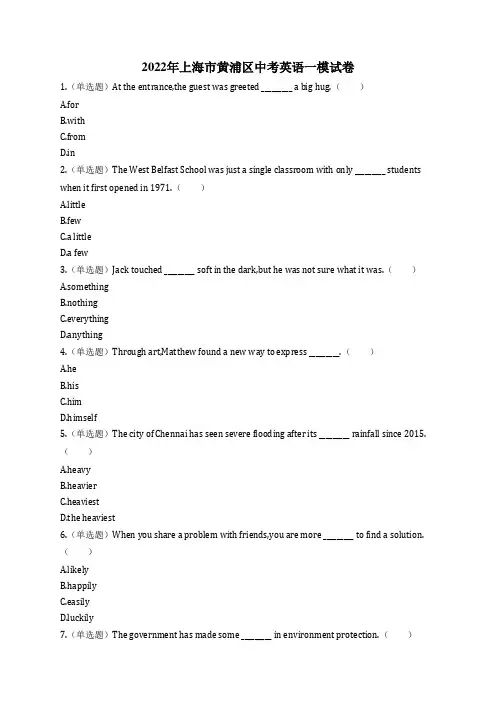 2022年上海市黄浦区中考英语一模试卷

1.（单选题）At the entrance,the guest was greeted ______ a big hug.（　　）

A.for

B.with

C.from

D.in

2.（单选题）The West Belfast School was just a single classroom with only ______ students when it first opened in 1971.（　　）

A.little

B.few

C.a little

D.a few

3.（单选题）Jack touched ______ soft in the dark,but he was not sure what it was.（　　）

A.something

B.nothing

C.everything

D.anything

4.（单选题）Through art,Matthew found a new way to express ______.（　　）

A.he

B.his

C.him

D.himself

5.（单选题）The city of Chennai has seen severe flooding after its ______ rainfall since 2015.（　　）

A.heavy

B.heavier

C.heaviest

D.the heaviest

6.（单选题）When you share a problem with friends,you are more ______ to find a solution.（　　）

A.likely

B.happily

C.easily

D.luckily

7.（单选题）The government has made some ______ in environment protection.（　　）